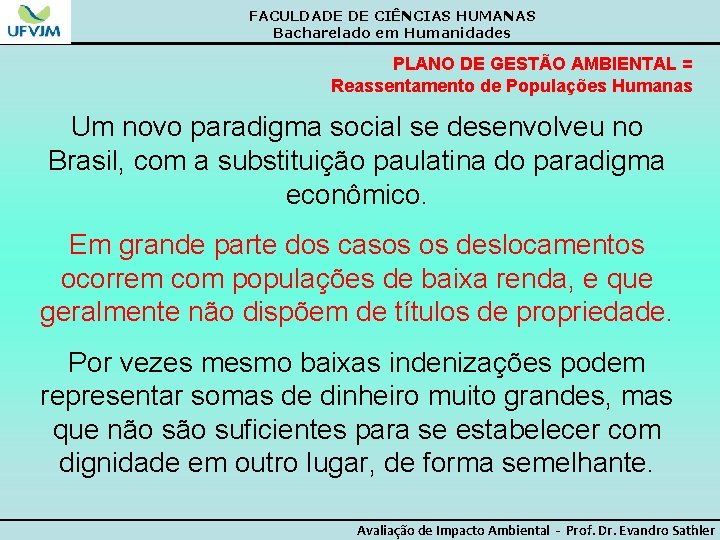 UFVJM

FACULDADE DE CIÊNCIAS HUMANAS
Bacharelado em Humanidades

PLANO DE GESTÃO AMBIENTAL =
Reassentamento de Populações Humanas

Um novo paradigma social se desenvolveu no Brasil, com a substituição paulatina do paradigma econômico.

Em grande parte dos casos os deslocamentos ocorrem com populações de baixa renda, e que geralmente não dispõem de títulos de propriedade.

Por vezes mesmo baixas indenizações podem representar somas de dinheiro muito grandes, mas que não são suficientes para se estabelecer com dignidade em outro lugar, de forma semelhante.

Avaliação de Impacto Ambiental - Prof. Dr. Evandro Sathler